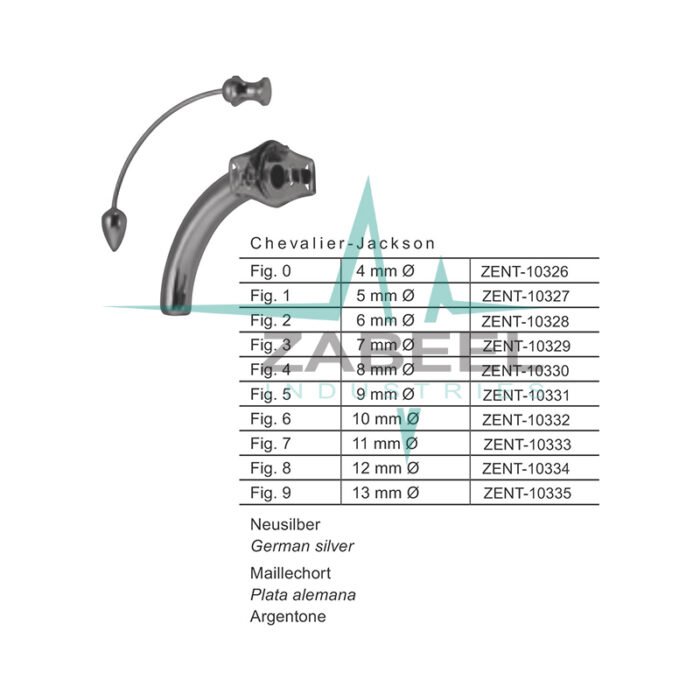 Chevalier-Jackson

| Fig. 0 | 4 mm Ø | ZENT-10326 |
|---|---|---|
| Fig. 1 | 5 mm Ø | ZENT-10327 |
| Fig. 2 | 6 mm Ø | ZENT-10328 |
| Fig. 3 | 7 mm Ø | ZENT-10329 |
| Fig. 4 | 8 mm Ø | ZENT-10330 |
| Fig. 5 | 9 mm Ø | ZENT-10331 |
| Fig. 6 | 10 mm Ø | ZENT-10332 |
| Fig. 7 | 11 mm Ø | ZENT-10333 |
| Fig. 8 | 12 mm Ø | ZENT-10334 |
| Fig. 9 | 13 mm Ø | ZENT-10335 |

Neusilber
German silver

Maillechort
Plata alemana
Argentone

ZABEEL
INDUSTRIES